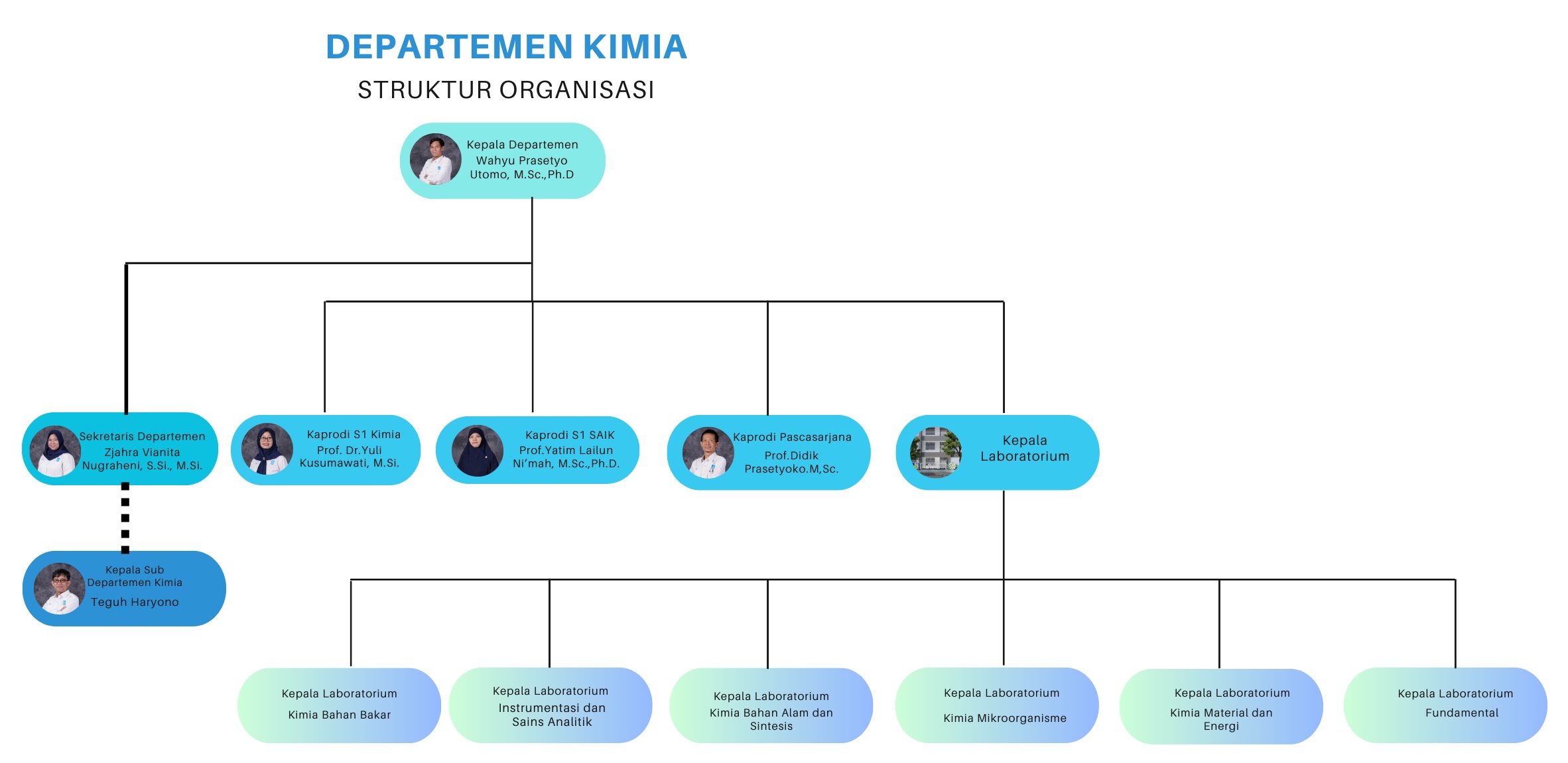 DEPARTEMEN KIMIA
STRUKTUR ORGANISASI

Kepala Departemen
Wahyu Prasetyo Utomo, M.Sc.,Ph.D

Sekretaris Departemen
Zjahra Vianita Nugraheni, S.Si., M.Si.

Kaprodi S1 Kimia
Prof. Dr.Yuli Kusumawati, M.Si.

Kaprodi S1 SAIK
Prof.Yatim Lailun Ni'mah, M.Sc.,Ph.D.

Kaprodi Pascasarjana
Prof.Didik Prasetyoko.M,Sc.

Kepala Laboratorium

Kepala Sub Departemen Kimia
Teguh Haryono

Kepala Laboratorium
Kimia Bahan Bakar

Kepala Laboratorium
Instrumentasi dan Sains Analitik

Kepala Laboratorium
Kimia Bahan Alam dan Sintesis

Kepala Laboratorium
Kimia Mikroorganisme

Kepala Laboratorium
Kimia Material dan Energi

Kepala Laboratorium
Fundamental